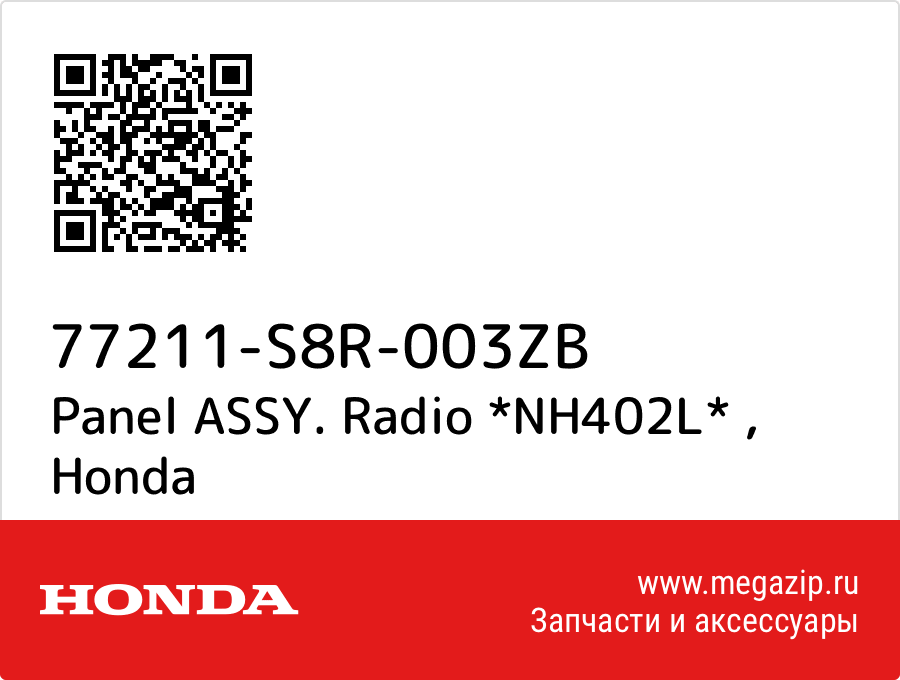 77211-S8R-003ZB
Panel ASSY. Radio *NH402L* , Honda

HONDA

www.megazip.ru
Запчасти и аксессуары